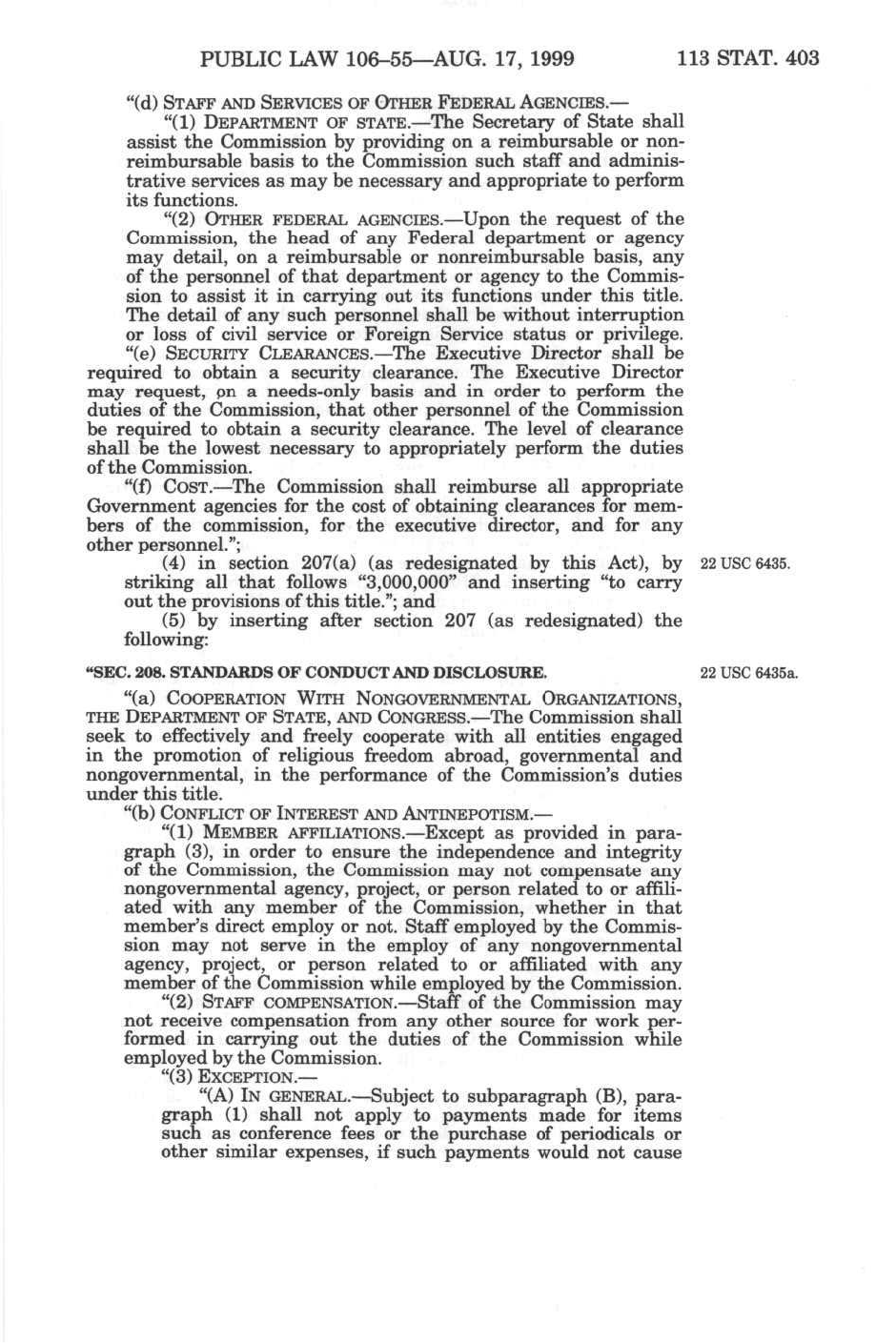 PUBLIC LAW 106–55—AUG. 17, 1999 113 STAT. 403

"(d) STAFF AND SERVICES OF OTHER FEDERAL AGENCIES.—

"(1) DEPARTMENT OF STATE.—The Secretary of State shall assist the Commission by providing on a reimbursable or nonreimbursable basis to the Commission such staff and administrative services as may be necessary and appropriate to perform its functions.

"(2) OTHER FEDERAL AGENCIES.—Upon the request of the Commission, the head of any Federal department or agency may detail, on a reimbursable or nonreimbursable basis, any of the personnel of that department or agency to the Commission to assist it in carrying out its functions under this title. The detail of any such personnel shall be without interruption or loss of civil service or Foreign Service status or privilege.

"(e) SECURITY CLEARANCES.—The Executive Director shall be required to obtain a security clearance. The Executive Director may request, on a needs-only basis and in order to perform the duties of the Commission, that other personnel of the Commission be required to obtain a security clearance. The level of clearance shall be the lowest necessary to appropriately perform the duties of the Commission.

"(f) COST.—The Commission shall reimburse all appropriate Government agencies for the cost of obtaining clearances for members of the commission, for the executive director, and for any other personnel.";

(4) in section 207(a) (as redesignated by this Act), by striking all that follows "3,000,000" and inserting "to carry out the provisions of this title."; and

22 USC 6435.

(5) by inserting after section 207 (as redesignated) the following:

"SEC. 208. STANDARDS OF CONDUCT AND DISCLOSURE.

22 USC 6435a.

"(a) COOPERATION WITH NONGOVERNMENTAL ORGANIZATIONS, THE DEPARTMENT OF STATE, AND CONGRESS.—The Commission shall seek to effectively and freely cooperate with all entities engaged in the promotion of religious freedom abroad, governmental and nongovernmental, in the performance of the Commission's duties under this title.

"(b) CONFLICT OF INTEREST AND ANTINEPOTISM.—

"(1) MEMBER AFFILIATIONS.—Except as provided in paragraph (3), in order to ensure the independence and integrity of the Commission, the Commission may not compensate any nongovernmental agency, project, or person related to or affiliated with any member of the Commission, whether in that member's direct employ or not. Staff employed by the Commission may not serve in the employ of any nongovernmental agency, project, or person related to or affiliated with any member of the Commission while employed by the Commission.

"(2) STAFF COMPENSATION.—Staff of the Commission may not receive compensation from any other source for work performed in carrying out the duties of the Commission while employed by the Commission.

"(3) EXCEPTION.—

"(A) IN GENERAL.—Subject to subparagraph (B), paragraph (1) shall not apply to payments made for items such as conference fees or the purchase of periodicals or other similar expenses, if such payments would not cause